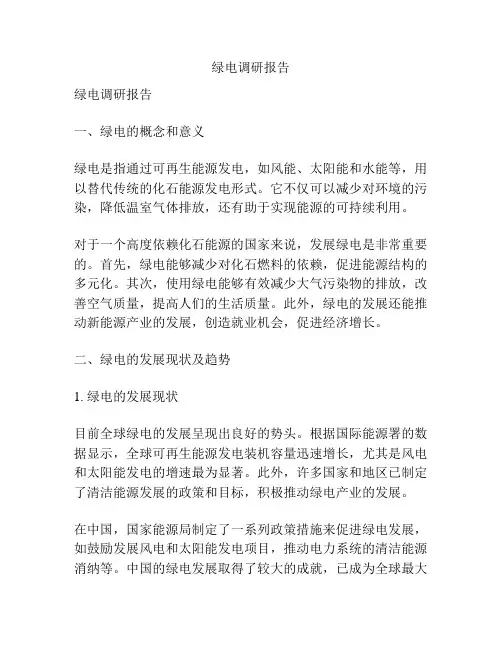 绿电调研报告

绿电调研报告

一、绿电的概念和意义

绿电是指通过可再生能源发电，如风能、太阳能和水能等，用以替代传统的化石能源发电形式。它不仅可以减少对环境的污染，降低温室气体排放，还有助于实现能源的可持续利用。

对于一个高度依赖化石能源的国家来说，发展绿电是非常重要的。首先，绿电能够减少对化石燃料的依赖，促进能源结构的多元化。其次，使用绿电能够有效减少大气污染物的排放，改善空气质量，提高人们的生活质量。此外，绿电的发展还能推动新能源产业的发展，创造就业机会，促进经济增长。

二、绿电的发展现状及趋势

1. 绿电的发展现状

目前全球绿电的发展呈现出良好的势头。根据国际能源署的数据显示，全球可再生能源发电装机容量迅速增长，尤其是风电和太阳能发电的增速最为显著。此外，许多国家和地区已制定了清洁能源发展的政策和目标，积极推动绿电产业的发展。

在中国，国家能源局制定了一系列政策措施来促进绿电发展，如鼓励发展风电和太阳能发电项目，推动电力系统的清洁能源消纳等。中国的绿电发展取得了较大的成就，已成为全球最大